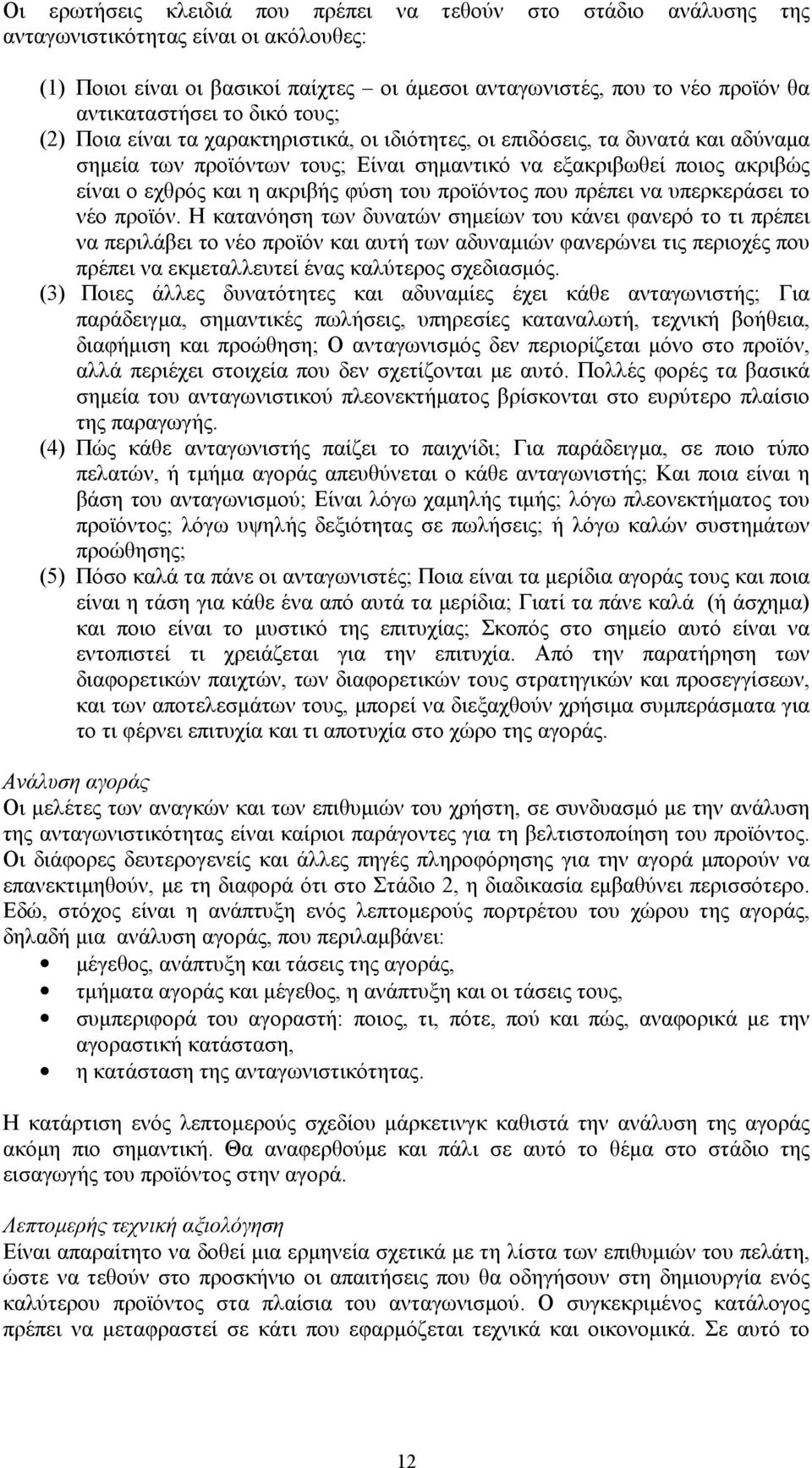 Οι ερωτήσεις κλειδιά που πρέπει να τεθούν στο στάδιο ανάλυσης της ανταγωνιστικότητας είναι οι ακόλουθες:

(1) Ποιοι είναι οι βασικοί παίχτες – οι άμεσοι ανταγωνιστές, που το νέο προϊόν θα αντικαταστήσει το δικό τους;
(2) Ποια είναι τα χαρακτηριστικά, οι ιδιότητες, οι επιδόσεις, τα δυνατά και αδύναμα σημεία των προϊόντων τους; Είναι σημαντικό να εξακριβωθεί ποιος ακριβώς είναι ο εχθρός και η ακριβής φύση του προϊόντος που πρέπει να υπερκεράσει το νέο προϊόν. Η κατανόηση των δυνατών σημείων του κάνει φανερό το τι πρέπει να περιλάβει το νέο προϊόν και αυτή των αδυναμιών φανερώνει τις περιοχές που πρέπει να εκμεταλλευτεί ένας καλύτερος σχεδιασμός.
(3) Ποιες άλλες δυνατότητες και αδυναμίες έχει κάθε ανταγωνιστής; Για παράδειγμα, σημαντικές πωλήσεις, υπηρεσίες καταναλωτή, τεχνική βοήθεια, διαφήμιση και προώθηση; Ο ανταγωνισμός δεν περιορίζεται μόνο στο προϊόν, αλλά περιέχει στοιχεία που δεν σχετίζονται με αυτό. Πολλές φορές τα βασικά σημεία του ανταγωνιστικού πλεονεκτήματος βρίσκονται στο ευρύτερο πλαίσιο της παραγωγής.
(4) Πώς κάθε ανταγωνιστής παίζει το παιχνίδι; Για παράδειγμα, σε ποιο τύπο πελατών, ή τμήμα αγοράς απευθύνεται ο κάθε ανταγωνιστής; Και ποια είναι η βάση του ανταγωνισμού; Είναι λόγω χαμηλής τιμής; λόγω πλεονεκτήματος του προϊόντος; λόγω υψηλής δεξιότητας σε πωλήσεις; ή λόγω καλών συστημάτων προώθησης;
(5) Πόσο καλά τα πάνε οι ανταγωνιστές; Ποια είναι τα μερίδια αγοράς τους και ποια είναι η τάση για κάθε ένα από αυτά τα μερίδια; Γιατί τα πάνε καλά (ή άσχημα) και ποιο είναι το μυστικό της επιτυχίας; Σκοπός στο σημείο αυτό είναι να εντοπιστεί τι χρειάζεται για την επιτυχία. Από την παρατήρηση των διαφορετικών παιχτών, των διαφορετικών τους στρατηγικών και προσεγγίσεων, και των αποτελεσμάτων τους, μπορεί να διεξαχθούν χρήσιμα συμπεράσματα για το τι φέρνει επιτυχία και τι αποτυχία στο χώρο της αγοράς.

Ανάλυση αγοράς
Οι μελέτες των αναγκών και των επιθυμιών του χρήστη, σε συνδυασμό με την ανάλυση της ανταγωνιστικότητας είναι καίριοι παράγοντες για τη βελτιστοποίηση του προϊόντος. Οι διάφορες δευτερογενείς και άλλες πηγές πληροφόρησης για την αγορά μπορούν να επανεκτιμηθούν, με τη διαφορά ότι στο Στάδιο 2, η διαδικασία εμβαθύνει περισσότερο. Εδώ, στόχος είναι η ανάπτυξη ενός λεπτομερούς πορτρέτου του χώρου της αγοράς, δηλαδή μια ανάλυση αγοράς, που περιλαμβάνει:
• μέγεθος, ανάπτυξη και τάσεις της αγοράς,
• τμήματα αγοράς και μέγεθος, η ανάπτυξη και οι τάσεις τους,
• συμπεριφορά του αγοραστή: ποιος, τι, πότε, πού και πώς, αναφορικά με την αγοραστική κατάσταση,
• η κατάσταση της ανταγωνιστικότητας.

Η κατάρτιση ενός λεπτομερούς σχεδίου μάρκετινγκ καθιστά την ανάλυση της αγοράς ακόμη πιο σημαντική. Θα αναφερθούμε και πάλι σε αυτό το θέμα στο στάδιο της εισαγωγής του προϊόντος στην αγορά.

Λεπτομερής τεχνική αξιολόγηση
Είναι απαραίτητο να δοθεί μια ερμηνεία σχετικά με τη λίστα των επιθυμιών του πελάτη, ώστε να τεθούν στο προσκήνιο οι απαιτήσεις που θα οδηγήσουν στη δημιουργία ενός καλύτερου προϊόντος στα πλαίσια του ανταγωνισμού. Ο συγκεκριμένος κατάλογος πρέπει να μεταφραστεί σε κάτι που εφαρμόζεται τεχνικά και οικονομικά. Σε αυτό το

12